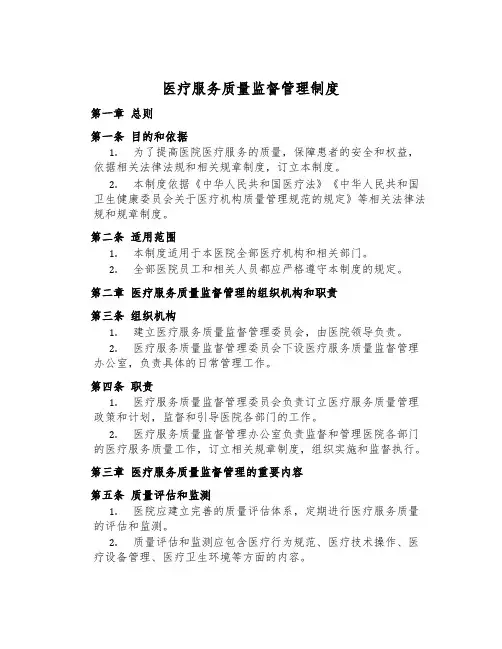 医疗服务质量监督管理制度

第一章 总则

第一条 目的和依据

1. 为了提高医院医疗服务的质量，保障患者的安全和权益，依据相关法律法规和相关规章制度，订立本制度。

2. 本制度依据《中华人民共和国医疗法》《中华人民共和国卫生健康委员会关于医疗机构质量管理规范的规定》等相关法律法规和规章制度。

第二条 适用范围

1. 本制度适用于本医院全部医疗机构和相关部门。

2. 全部医院员工和相关人员都应严格遵守本制度的规定。

第二章 医疗服务质量监督管理的组织机构和职责

第三条 组织机构

1. 建立医疗服务质量监督管理委员会，由医院领导负责。

2. 医疗服务质量监督管理委员会下设医疗服务质量监督管理办公室，负责具体的日常管理工作。

第四条 职责

1. 医疗服务质量监督管理委员会负责订立医疗服务质量管理政策和计划，监督和引导医院各部门的工作。

2. 医疗服务质量监督管理办公室负责监督和管理医院各部门的医疗服务质量工作，订立相关规章制度，组织实施和监督执行。

第三章 医疗服务质量监督管理的重要内容

第五条 质量评估和监测

1. 医院应建立完善的质量评估体系，定期进行医疗服务质量的评估和监测。

2. 质量评估和监测应包含医疗行为规范、医疗技术操作、医疗设备管理、医疗卫生环境等方面的内容。